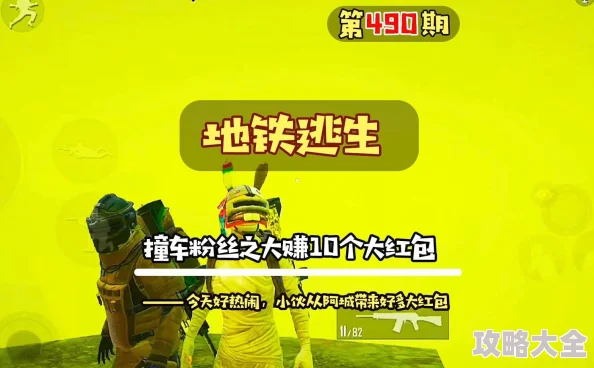 第490期

地铁逃生

撞车粉丝之大赚10个大红包

——今天好热闹，小伙从阿城带来好多大红包

11/82

攻略大全